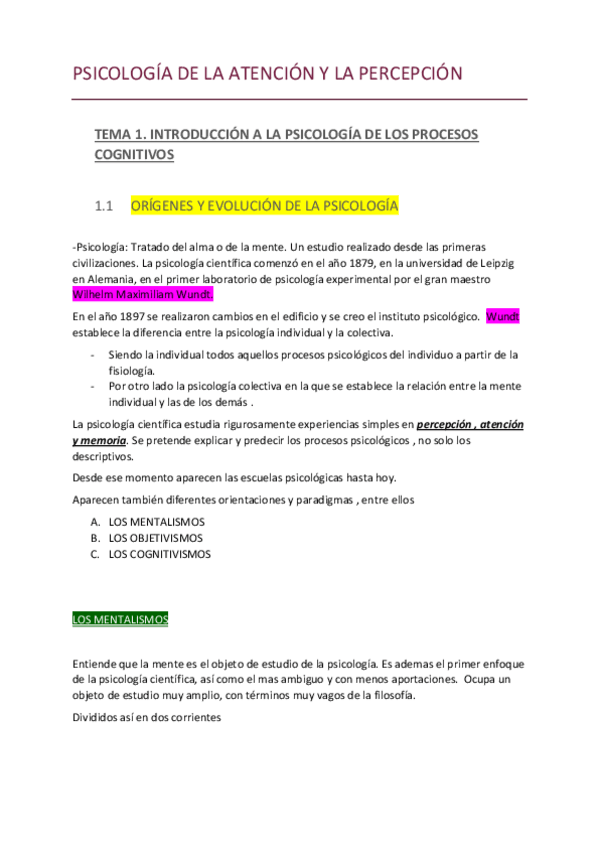 PSICOLOGÍA DE LA ATENCIÓN Y LA PERCEPCIÓN

TEMA 1. INTRODUCCIÓN A LA PSICOLOGÍA DE LOS PROCESOS COGNITIVOS

1.1 ORÍGENES Y EVOLUCIÓN DE LA PSICOLOGÍA

-Psicología: Tratado del alma o de la mente. Un estudio realizado desde las primeras civilizaciones. La psicología científica comenzó en el año 1879, en la universidad de Leipzig en Alemania, en el primer laboratorio de psicología experimental por el gran maestro Wilheim Maximiliam Wundt.

En el año 1897 se realizaron cambios en el edificio y se creo el instituto psicológico. Wundt establece la diferencia entre la psicología individual y la colectiva.

- Siendo la individual todos aquellos procesos psicológicos del individuo a partir de la fisiología.
- Por otro lado la psicología colectiva en la que se establece la relación entre la mente individual y las de los demás .

La psicología científica estudia rigurosamente experiencias simples en percepción , atención y memoria. Se pretende explicar y predecir los procesos psicológicos , no solo los descriptivos.

Desde ese momento aparecen las escuelas psicológicas hasta hoy.

Aparecen también diferentes orientaciones y paradigmas , entre ellos

A. LOS MENTALISMOS
B. LOS OBJETIVISMOS
C. LOS COGNITIVISMOS

LOS MENTALISMOS

Entiende que la mente es el objeto de estudio de la psicología. Es ademas el primer enfoque de la psicología científica, así como el mas ambiguo y con menos aportaciones. Ocupa un objeto de estudio muy amplio, con términos muy vagos de la filosofía.

Divididos así en dos corrientes